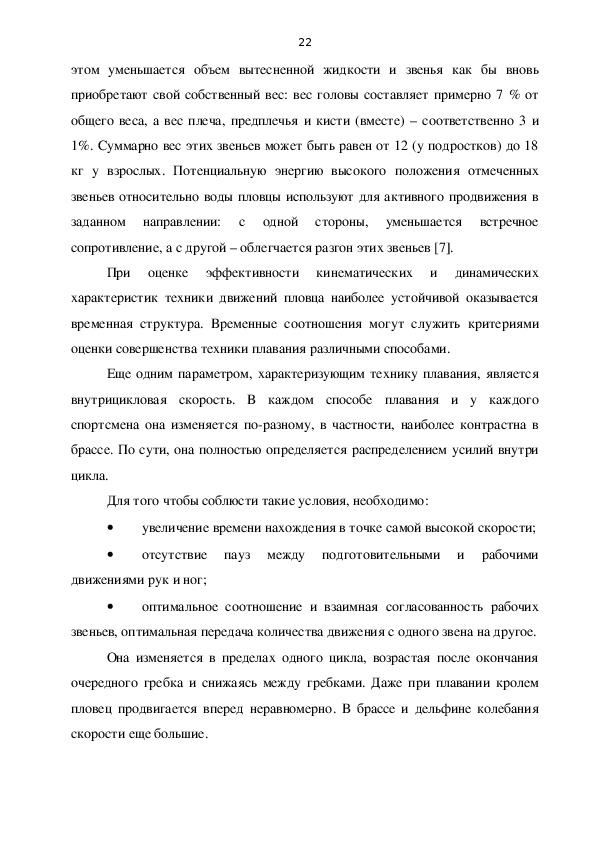 22

этом уменьшается объем вытесненной жидкости и звенья как бы вновь приобретают свой собственный вес: вес головы составляет примерно 7 % от общего веса, а вес плеча, предплечья и кисти (вместе) – соответственно 3 и 1%. Суммарно вес этих звеньев может быть равен от 12 (у подростков) до 18 кг у взрослых. Потенциальную энергию высокого положения отмеченных звеньев относительно воды пловцы используют для активного продвижения в заданном направлении: с одной стороны, уменьшается встречное сопротивление, а с другой – облегчается разгон этих звеньев [7].

При оценке эффективности кинематических и динамических характеристик техники движений пловца наиболее устойчивой оказывается временная структура. Временные соотношения могут служить критериями оценки совершенства техники плавания различными способами.

Еще одним параметром, характеризующим технику плавания, является внутрицикловая скорость. В каждом способе плавания и у каждого спортсмена она изменяется по-разному, в частности, наиболее контрастна в брассе. По сути, она полностью определяется распределением усилий внутри цикла.

Для того чтобы соблюсти такие условия, необходимо:

• увеличение времени нахождения в точке самой высокой скорости;

• отсутствие пауз между подготовительными и рабочими движениями рук и ног;

• оптимальное соотношение и взаимная согласованность рабочих звеньев, оптимальная передача количества движения с одного звена на другое.

Она изменяется в пределах одного цикла, возрастая после окончания очередного гребка и снижаясь между гребками. Даже при плавании кролем пловец продвигается вперед неравномерно. В брассе и дельфине колебания скорости еще большие.